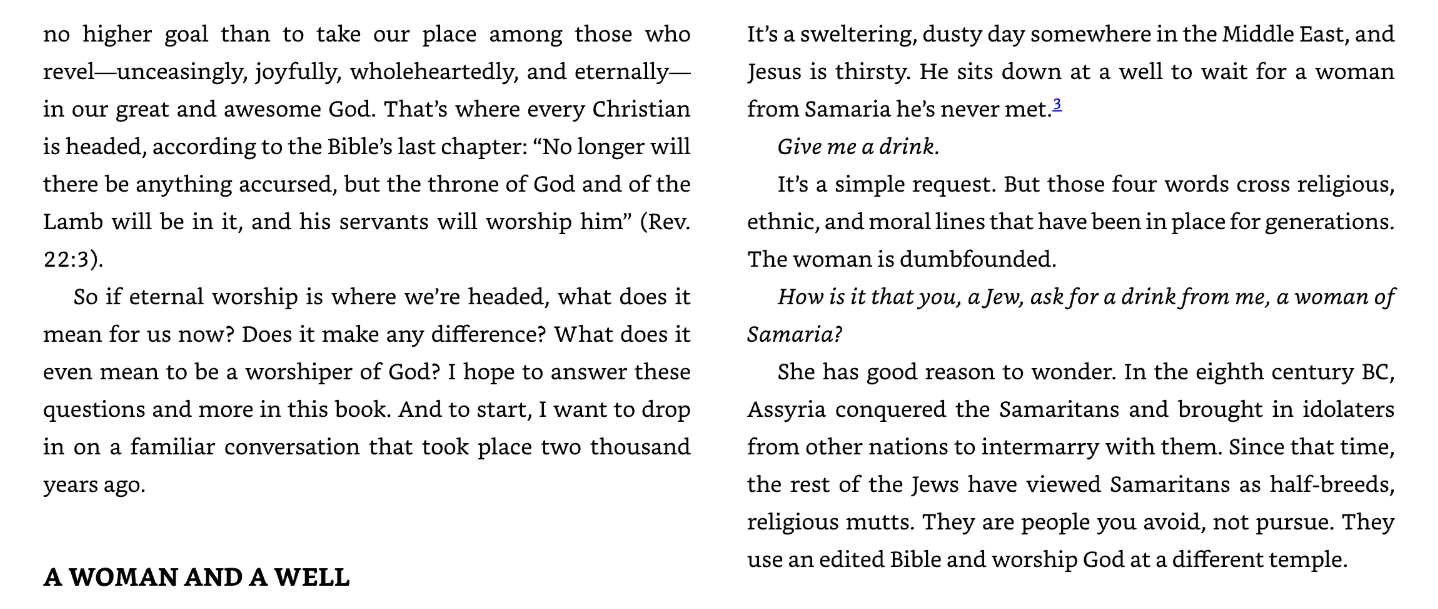 no higher goal than to take our place among those who revel—unceasingly, joyfully, wholeheartedly, and eternally—in our great and awesome God. That's where every Christian is headed, according to the Bible's last chapter: "No longer will there be anything accursed, but the throne of God and of the Lamb will be in it, and his servants will worship him" (Rev. 22:3).

So if eternal worship is where we're headed, what does it mean for us now? Does it make any difference? What does it even mean to be a worshiper of God? I hope to answer these questions and more in this book. And to start, I want to drop in on a familiar conversation that took place two thousand years ago.

A WOMAN AND A WELL

It's a sweltering, dusty day somewhere in the Middle East, and Jesus is thirsty. He sits down at a well to wait for a woman from Samaria he's never met.$^3$

Give me a drink.

It's a simple request. But those four words cross religious, ethnic, and moral lines that have been in place for generations. The woman is dumbfounded.

How is it that you, a Jew, ask for a drink from me, a woman of Samaria?

She has good reason to wonder. In the eighth century BC, Assyria conquered the Samaritans and brought in idolaters from other nations to intermarry with them. Since that time, the rest of the Jews have viewed Samaritans as half-breeds, religious mutts. They are people you avoid, not pursue. They use an edited Bible and worship God at a different temple.